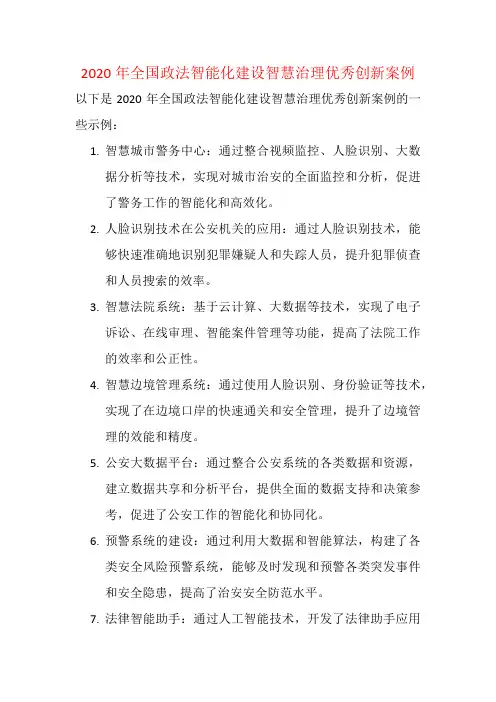 2020 年全国政法智能化建设智慧治理优秀创新案例

以下是 2020 年全国政法智能化建设智慧治理优秀创新案例的一些示例：

1. 智慧城市警务中心：通过整合视频监控、人脸识别、大数据分析等技术，实现对城市治安的全面监控和分析，促进了警务工作的智能化和高效化。

2. 人脸识别技术在公安机关的应用：通过人脸识别技术，能够快速准确地识别犯罪嫌疑人和失踪人员，提升犯罪侦查和人员搜索的效率。

3. 智慧法院系统：基于云计算、大数据等技术，实现了电子诉讼、在线审理、智能案件管理等功能，提高了法院工作的效率和公正性。

4. 智慧边境管理系统：通过使用人脸识别、身份验证等技术，实现了在边境口岸的快速通关和安全管理，提升了边境管理的效能和精度。

5. 公安大数据平台：通过整合公安系统的各类数据和资源，建立数据共享和分析平台，提供全面的数据支持和决策参考，促进了公安工作的智能化和协同化。

6. 预警系统的建设：通过利用大数据和智能算法，构建了各类安全风险预警系统，能够及时发现和预警各类突发事件和安全隐患，提高了治安安全防范水平。

7. 法律智能助手：通过人工智能技术，开发了法律助手应用